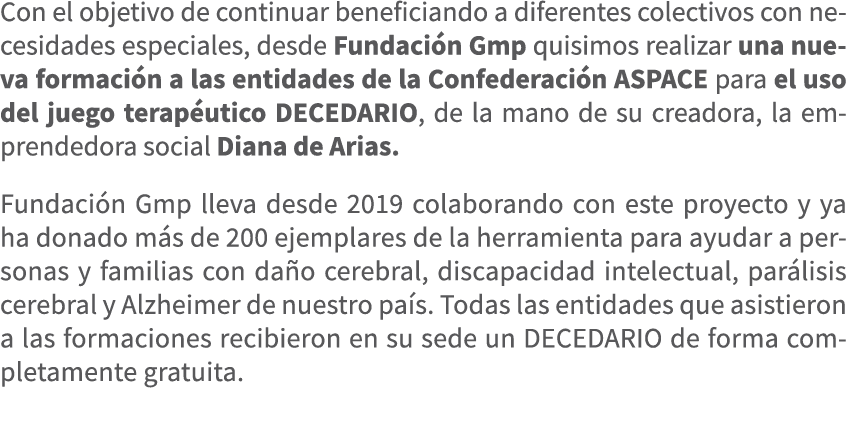 Con el objetivo de continuar beneficiando a diferentes colectivos con necesidades especiales, desde Fundación Gmp quisimos realizar una nueva formación a las entidades de la Confederación ASPACE para el uso del juego terapéutico DECEDARIO, de la mano de su creadora, la emprendedora social Diana de Arias.

Fundación Gmp lleva desde 2019 colaborando con este proyecto y ya ha donado más de 200 ejemplares de la herramienta para ayudar a personas y familias con daño cerebral, discapacidad intelectual, parálisis cerebral y Alzheimer de nuestro país. Todas las entidades que asistieron a las formaciones recibieron en su sede un DECEDARIO de forma completamente gratuita.